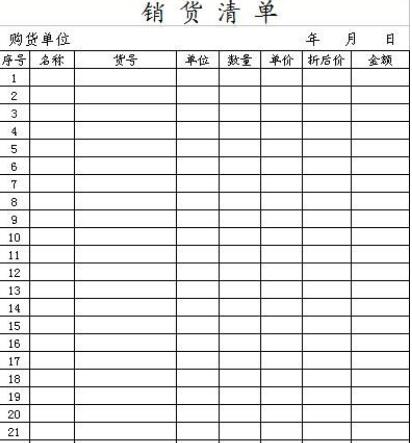 销 货 清 单

购货单位 年 月 日

| 序号 | 名称 | 货号 | 单位 | 数量 | 单价 | 折后价 | 金额 |
|---|---|---|---|---|---|---|---|
| 1 | | | | | | | |
| 2 | | | | | | | |
| 3 | | | | | | | |
| 4 | | | | | | | |
| 5 | | | | | | | |
| 6 | | | | | | | |
| 7 | | | | | | | |
| 8 | | | | | | | |
| 9 | | | | | | | |
| 10 | | | | | | | |
| 11 | | | | | | | |
| 12 | | | | | | | |
| 13 | | | | | | | |
| 14 | | | | | | | |
| 15 | | | | | | | |
| 16 | | | | | | | |
| 17 | | | | | | | |
| 18 | | | | | | | |
| 19 | | | | | | | |
| 20 | | | | | | | |
| 21 | | | | | | | |